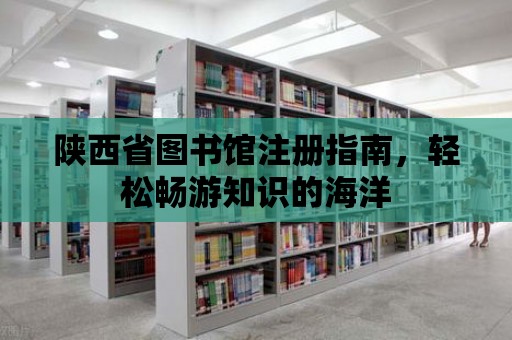 陕西省图书馆注册指南，轻松畅游知识的海洋